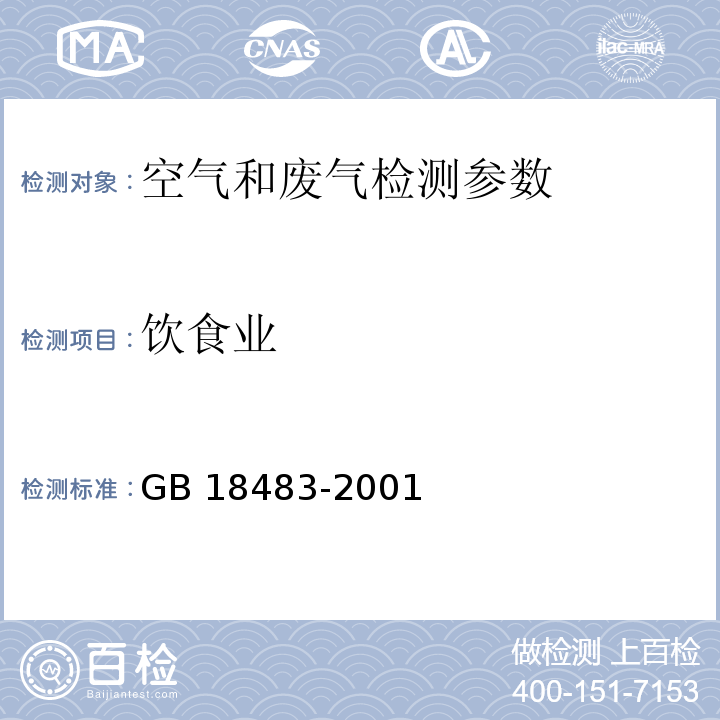 MA CNAS AL ilac-MRA

检测对象：空气和废气检测参数

检测项目：饮食业

检测标准：GB 18483-2001

百检
Baijiantest.com

做检测 上百检
400-151-7153